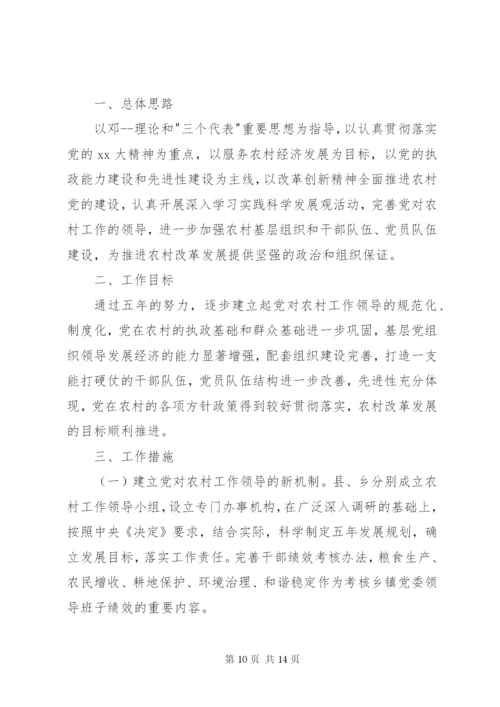 一、总体思路

以邓--理论和"三个代表"重要思想为指导，以认真贯彻落实党的 xx 大精神为重点，以服务农村经济发展为目标，以党的执政能力建设和先进性建设为主线，以改革创新精神全面推进农村党的建设，认真开展深入学习实践科学发展观活动，完善党对农村工作的领导，进一步加强农村基层组织和干部队伍、党员队伍建设，为推进农村改革发展提供坚强的政治和组织保证。

二、工作目标

通过五年的努力，逐步建立起党对农村工作领导的规范化、制度化，党在农村的执政基础和群众基础进一步巩固，基层党组织领导发展经济的能力显著增强，配套组织建设完善，打造一支能打硬仗的干部队伍，党员队伍结构进一步改善，先进性充分体现，党在农村的各项方针政策得到较好贯彻落实，农村改革发展的目标顺利推进。

三、工作措施

（一）建立党对农村工作领导的新机制。县、乡分别成立农村工作领导小组，设立专门办事机构，在广泛深入调研的基础上，按照中央《决定》要求，结合实际，科学制定五年发展规划，确立发展目标，落实工作责任。完善干部绩效考核办法，粮食生产、农民增收、耕地保护、环境治理、和谐稳定作为考核乡镇党委领导班子绩效的重要内容。

第 10 页 共 14 页